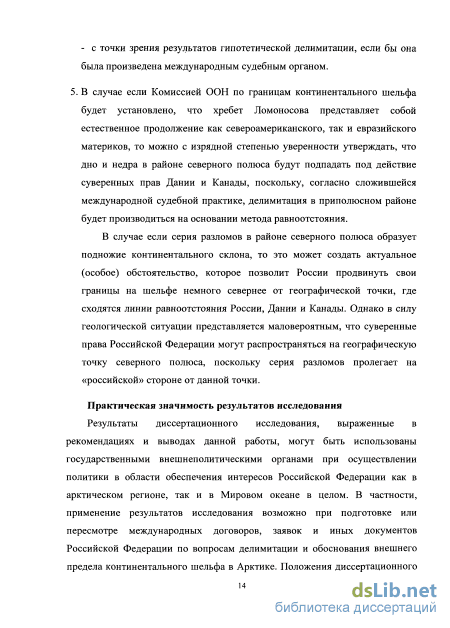 - с точки зрения результатов гипотетической делимитации, если бы она была произведена международным судебным органом.

5. В случае если Комиссией ООН по границам континентального шельфа будет установлено, что хребет Ломоносова представляет собой естественное продолжение как североамериканского, так и евразийского материков, то можно с изрядной степенью уверенности утверждать, что дно и недра в районе северного полюса будут подпадать под действие суверенных прав Дании и Канады, поскольку, согласно сложившейся международной судебной практике, делимитация в приполюсном районе будет производиться на основании метода равноотстояния.

В случае если серия разломов в районе северного полюса образует подножие континентального склона, то это может создать актуальное (особое) обстоятельство, которое позволит России продвинуть свои границы на шельфе немного севернее от географической точки, где сходятся линии равноотстояния России, Дании и Канады. Однако в силу геологической ситуации представляется маловероятным, что суверенные права Российской Федерации могут распространяться на географическую точку северного полюса, поскольку серия разломов пролегает на «российской» стороне от данной точки.

Практическая значимость результатов исследования

Результаты диссертационного исследования, выраженные в рекомендациях и выводах данной работы, могут быть использованы государственными внешнеполитическими органами при осуществлении политики в области обеспечения интересов Российской Федерации как в арктическом регионе, так и в Мировом океане в целом. В частности, применение результатов исследования возможно при подготовке или пересмотре международных договоров, заявок и иных документов Российской Федерации по вопросам делимитации и обоснования внешнего предела континентального шельфа в Арктике. Положения диссертационного

14

dsLib.net
библиотека диссертаций